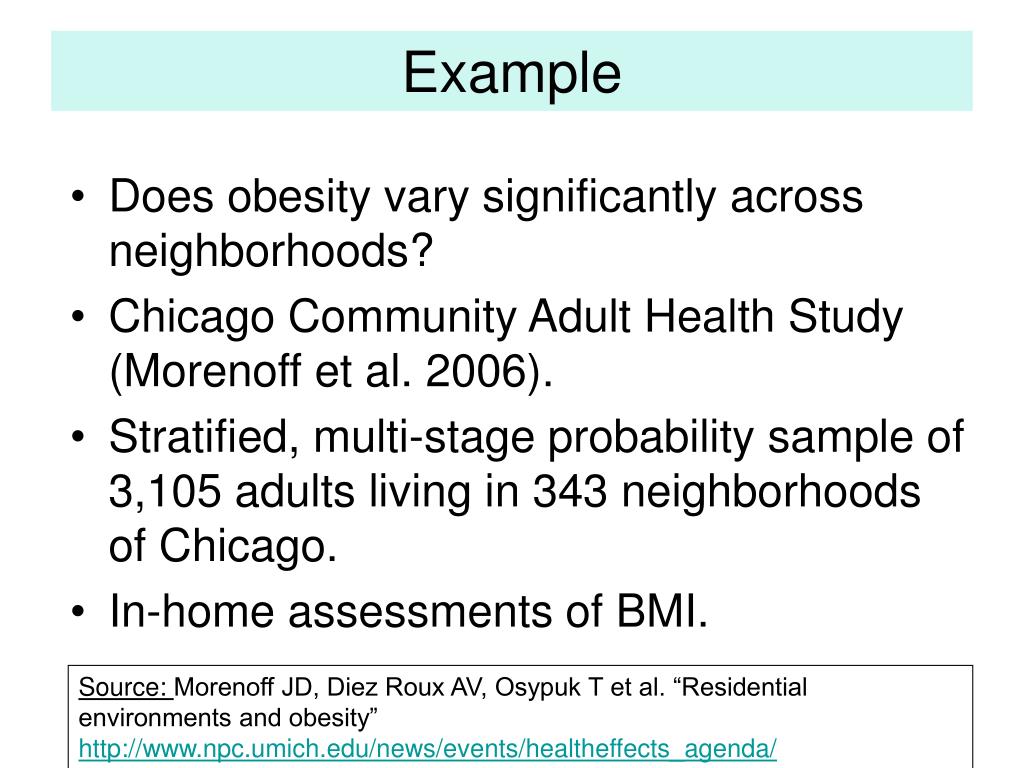 Example

• Does obesity vary significantly across neighborhoods?
• Chicago Community Adult Health Study (Morenoff et al. 2006).
• Stratified, multi-stage probability sample of 3,105 adults living in 343 neighborhoods of Chicago.
• In-home assessments of BMI.

Source: Morenoff JD, Diez Roux AV, Osypuk T et al. “Residential environments and obesity”
http://www.npc.umich.edu/news/events/healtheffects_agenda/